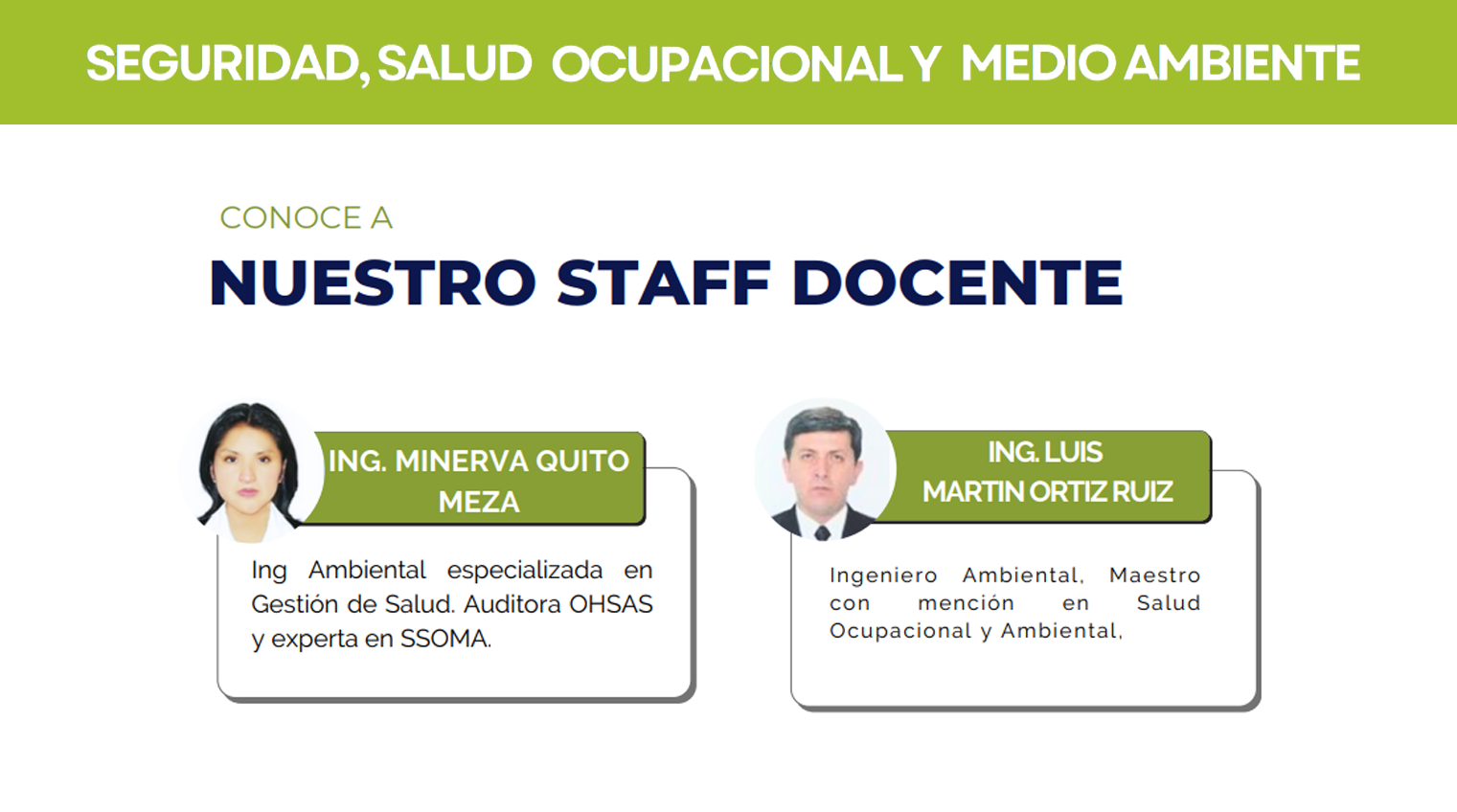 SEGURIDAD, SALUD OCUPACIONAL Y MEDIO AMBIENTE

CONOCE A

NUESTRO STAFF DOCENTE

ING. MINERVA QUITO MEZA

Ing Ambiental especializada en Gestión de Salud. Auditora OHSAS y experta en SSOMA.

ING. LUIS MARTIN ORTIZ RUIZ

Ingeniero Ambiental, Maestro con mención en Salud Ocupacional y Ambiental,